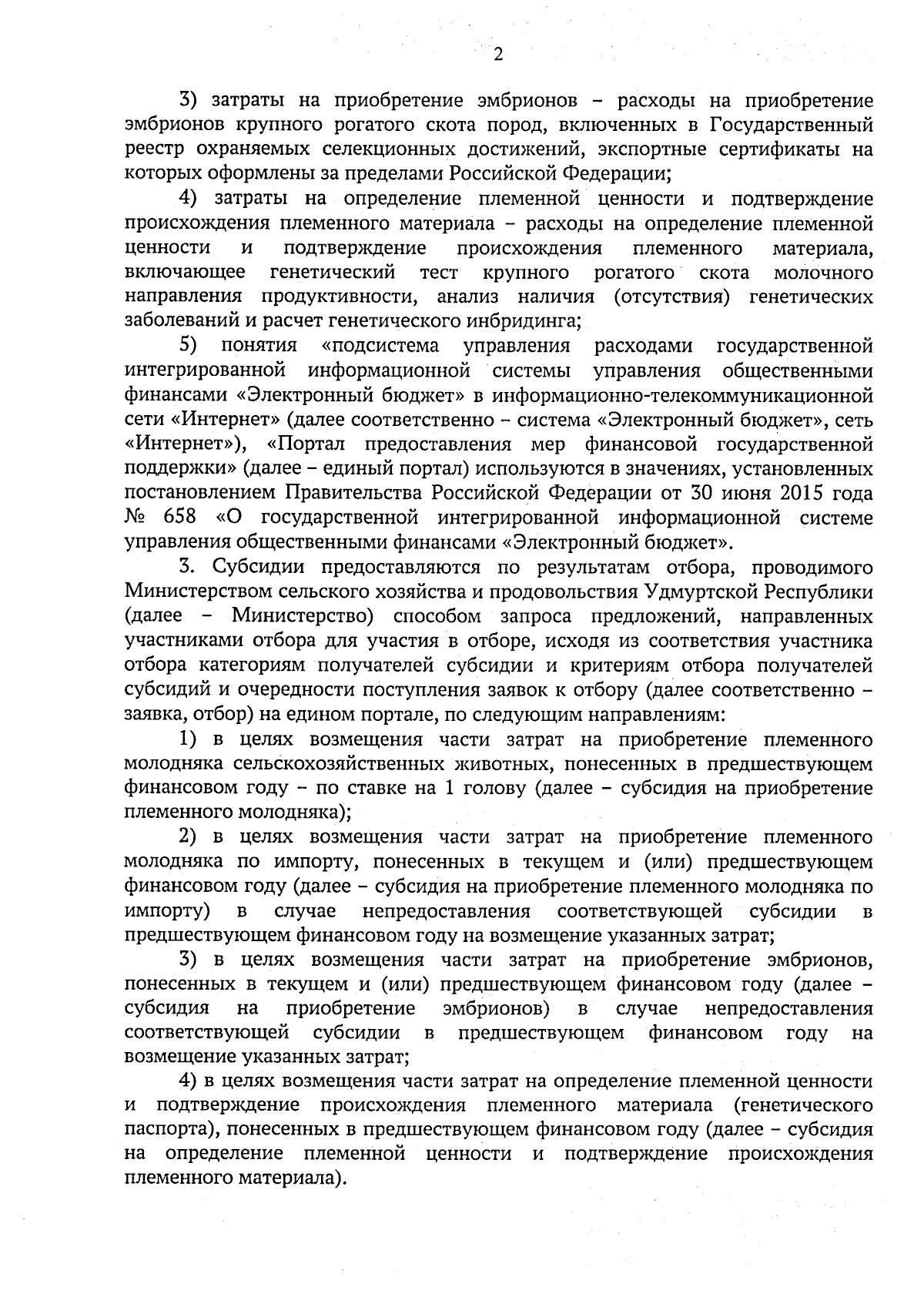 2

3) затраты на приобретение эмбрионов – расходы на приобретение эмбрионов крупного рогатого скота пород, включенных в Государственный реестр охраняемых селекционных достижений, экспортные сертификаты на которых оформлены за пределами Российской Федерации;

4) затраты на определение племенной ценности и подтверждение происхождения племенного материала – расходы на определение племенной ценности и подтверждение происхождения племенного материала, включающее генетический тест крупного рогатого скота молочного направления продуктивности, анализ наличия (отсутствия) генетических заболеваний и расчет генетического инбридинга;

5) понятия «подсистема управления расходами государственной интегрированной информационной системы управления общественными финансами «Электронный бюджет» в информационно-телекоммуникационной сети «Интернет» (далее соответственно – система «Электронный бюджет», сеть «Интернет»), «Портал предоставления мер финансовой государственной поддержки» (далее – единый портал) используются в значениях, установленных постановлением Правительства Российской Федерации от 30 июня 2015 года № 658 «О государственной интегрированной информационной системе управления общественными финансами «Электронный бюджет».

3. Субсидии предоставляются по результатам отбора, проводимого Министерством сельского хозяйства и продовольствия Удмуртской Республики (далее – Министерство) способом запроса предложений, направленных участниками отбора для участия в отборе, исходя из соответствия участника отбора категориям получателей субсидии и критериям отбора получателей субсидий и очередности поступления заявок к отбору (далее соответственно – заявка, отбор) на едином портале, по следующим направлениям:

1) в целях возмещения части затрат на приобретение племенного молодняка сельскохозяйственных животных, понесенных в предшествующем финансовом году – по ставке на 1 голову (далее – субсидия на приобретение племенного молодняка);

2) в целях возмещения части затрат на приобретение племенного молодняка по импорту, понесенных в текущем и (или) предшествующем финансовом году (далее – субсидия на приобретение племенного молодняка по импорту) в случае непредоставления соответствующей субсидии в предшествующем финансовом году на возмещение указанных затрат;

3) в целях возмещения части затрат на приобретение эмбрионов, понесенных в текущем и (или) предшествующем финансовом году (далее – субсидия на приобретение эмбрионов) в случае непредоставления соответствующей субсидии в предшествующем финансовом году на возмещение указанных затрат;

4) в целях возмещения части затрат на определение племенной ценности и подтверждение происхождения племенного материала (генетического паспорта), понесенных в предшествующем финансовом году (далее – субсидия на определение племенной ценности и подтверждение происхождения племенного материала).